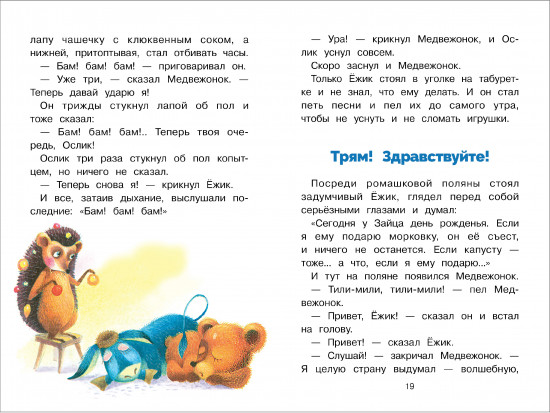 лапу чашечку с клюквенным соком, а нижней, притоптывая, стал отбивать часы.

— Бам! бам! бам! — приговаривал он.

— Уже три, — сказал Медвежонок. — Теперь давай ударю я!

Он трижды стукнул лапой об пол и тоже сказал:

— Бам! бам! бам!.. Теперь твоя очередь, Ослик!

Ослик три раза стукнул об пол копытцем, но ничего не сказал.

— Теперь снова я! — крикнул Ёжик.

И все, затаив дыхание, выслушали последние: «Бам! бам! бам!»

— Ура! — крикнул Медвежонок, и Ослик уснул совсем.

Скоро заснул и Медвежонок.

Только Ёжик стоял в уголке на табуретке и не знал, что ему делать. И он стал петь песни и пел их до самого утра, чтобы не уснуть и не сломать игрушки.

Трям! Здравствуйте!

Посреди ромашковой поляны стоял задумчивый Ёжик, глядел перед собой серьёзными глазами и думал:

«Сегодня у Зайца день рожденья. Если я ему подарю морковку, он её съест, и ничего не останется. Если капусту — тоже... а что, если я ему подарю...»

И тут на поляне появился Медвежонок.

— Тили-мили, тили-мили! — пел Медвежонок.

— Привет, Ёжик! — сказал он и встал на голову.

— Привет! — сказал Ёжик.

— Слушай! — закричал Медвежонок. — Я целую страну выдумал — волшебную,

19